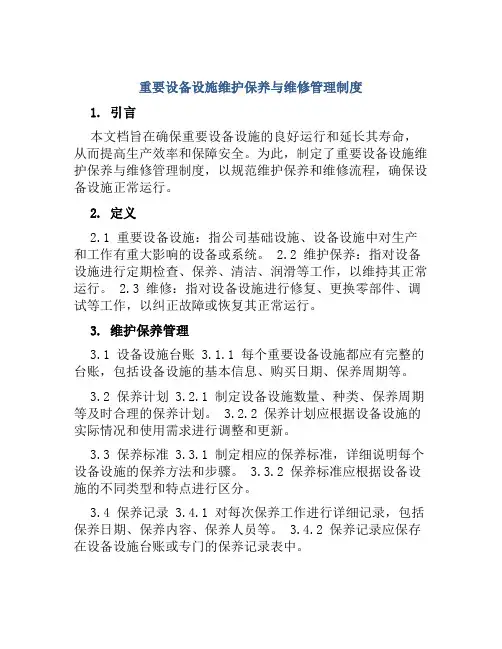 重要设备设施维护保养与维修管理制度

1. 引言

本文档旨在确保重要设备设施的良好运行和延长其寿命，从而提高生产效率和保障安全。为此，制定了重要设备设施维护保养与维修管理制度，以规范维护保养和维修流程，确保设备设施正常运行。

2. 定义

2.1 重要设备设施：指公司基础设施、设备设施中对生产和工作有重大影响的设备或系统。 2.2 维护保养：指对设备设施进行定期检查、保养、清洁、润滑等工作，以维持其正常运行。 2.3 维修：指对设备设施进行修复、更换零部件、调试等工作，以纠正故障或恢复其正常运行。

3. 维护保养管理

3.1 设备设施台账 3.1.1 每个重要设备设施都应有完整的台账，包括设备设施的基本信息、购买日期、保养周期等。

3.2 保养计划 3.2.1 制定设备设施数量、种类、保养周期等及时合理的保养计划。 3.2.2 保养计划应根据设备设施的实际情况和使用需求进行调整和更新。

3.3 保养标准 3.3.1 制定相应的保养标准，详细说明每个设备设施的保养方法和步骤。 3.3.2 保养标准应根据设备设施的不同类型和特点进行区分。

3.4 保养记录 3.4.1 对每次保养工作进行详细记录，包括保养日期、保养内容、保养人员等。 3.4.2 保养记录应保存在设备设施台账或专门的保养记录表中。